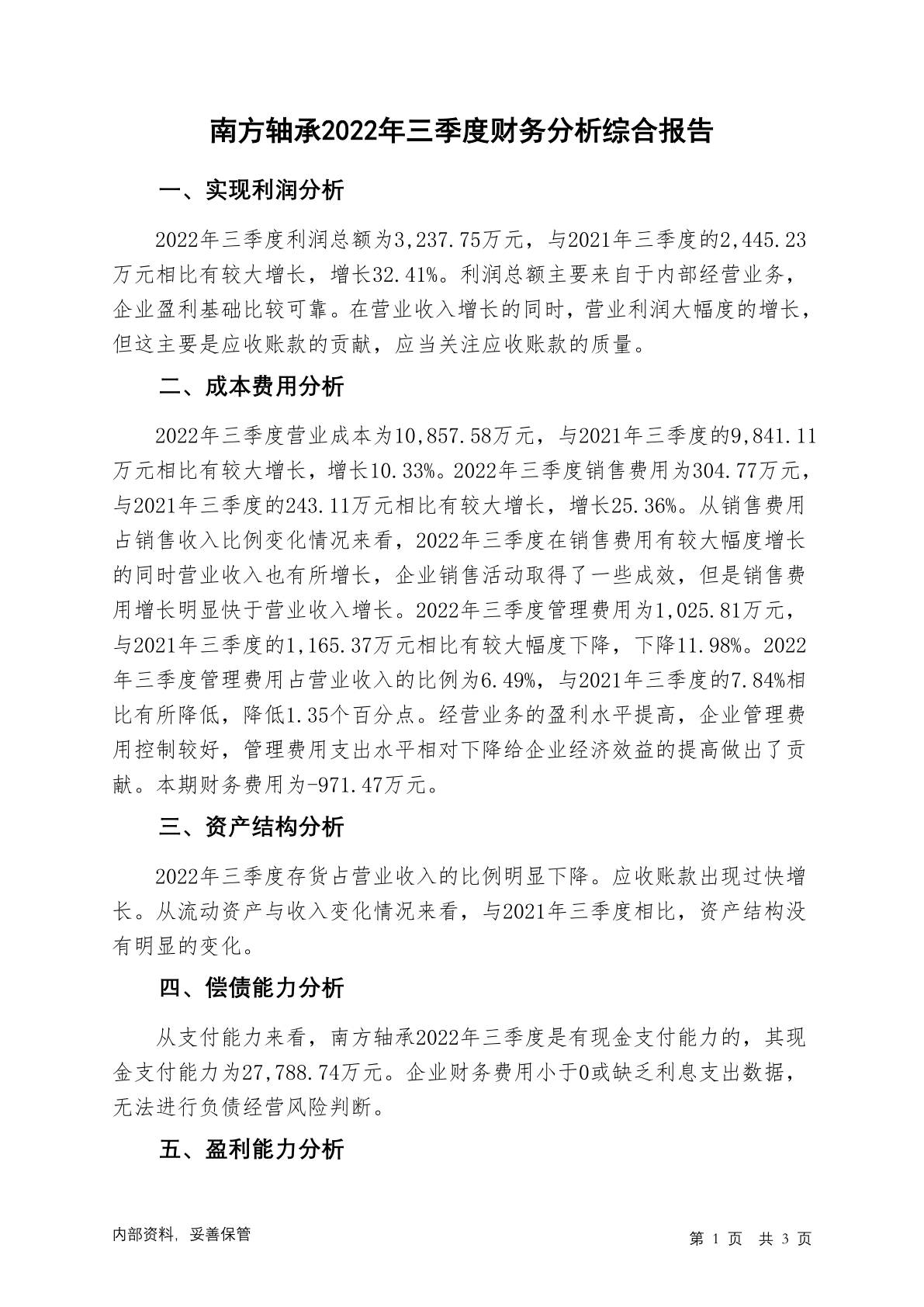 南方轴承2022年三季度财务分析综合报告

一、实现利润分析

2022年三季度利润总额为3,237.75万元，与2021年三季度的2,445.23万元相比有较大增长，增长32.41%。利润总额主要来自于内部经营业务，企业盈利基础比较可靠。在营业收入增长的同时，营业利润大幅度的增长，但这主要是应收账款的贡献，应当关注应收账款的质量。

二、成本费用分析

2022年三季度营业成本为10,857.58万元，与2021年三季度的9,841.11万元相比有较大增长，增长10.33%。2022年三季度销售费用为304.77万元，与2021年三季度的243.11万元相比有较大增长，增长25.36%。从销售费用占销售收入比例变化情况来看，2022年三季度在销售费用有较大幅度增长的同时营业收入也有所增长，企业销售活动取得了一些成效，但是销售费用增长明显快于营业收入增长。2022年三季度管理费用为1,025.81万元，与2021年三季度的1,165.37万元相比有较大幅度下降，下降11.98%。2022年三季度管理费用占营业收入的比例为6.49%，与2021年三季度的7.84%相比有所降低，降低1.35个百分点。经营业务的盈利水平提高，企业管理费用控制较好，管理费用支出水平相对下降给企业经济效益的提高做出了贡献。本期财务费用为-971.47万元。

三、资产结构分析

2022年三季度存货占营业收入的比例明显下降。应收账款出现过快增长。从流动资产与收入变化情况来看，与2021年三季度相比，资产结构没有明显的变化。

四、偿债能力分析

从支付能力来看，南方轴承2022年三季度是有现金支付能力的，其现金支付能力为27,788.74万元。企业财务费用小于0或缺乏利息支出数据，无法进行负债经营风险判断。

五、盈利能力分析

内部资料，妥善保管

第 1 页 共 3 页